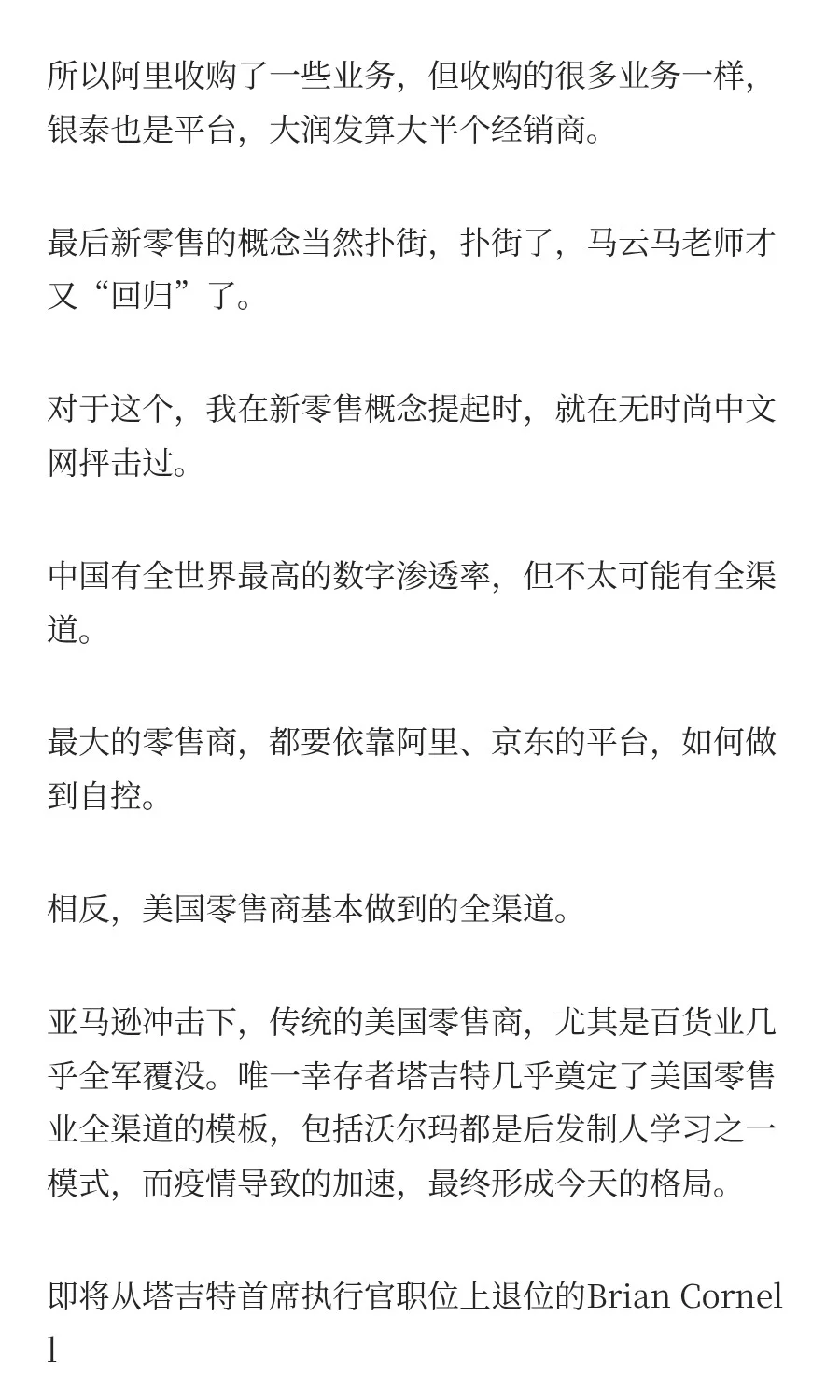 所以阿里收购了一些业务，但收购的很多业务一样，银泰也是平台，大润发算大半个经销商。

最后新零售的概念当然扑街，扑街了，马云马老师才又“回归”了。

对于这个，我在新零售概念提起时，就在无时尚中文网抨击过。

中国有全世界最高的数字渗透率，但不太可能有全渠道。

最大的零售商，都要依靠阿里、京东的平台，如何做到自控。

相反，美国零售商基本做到的全渠道。

亚马逊冲击下，传统的美国零售商，尤其是百货业几乎全军覆没。唯一幸存者塔吉特几乎奠定了美国零售业全渠道的模板，包括沃尔玛都是后发制人学习之一模式，而疫情导致的加速，最终形成今天的格局。

即将从塔吉特首席执行官职位上退位的Brian Cornell